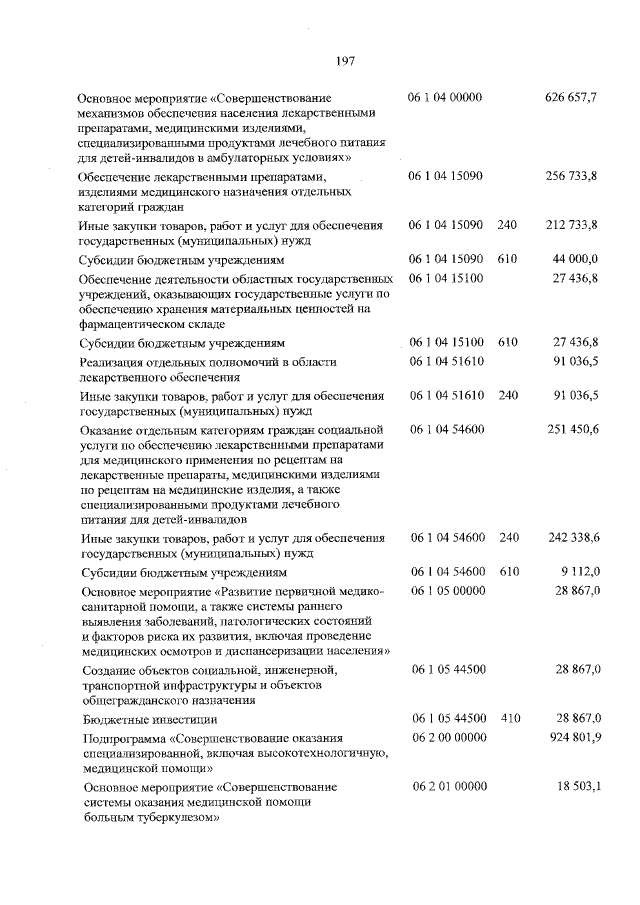 197

| | | | |
|---|---|---|---|
| Основное мероприятие «Совершенствование механизмов обеспечения населения лекарственными препаратами, медицинскими изделиями, специализированными продуктами лечебного питания для детей-инвалидов в амбулаторных условиях» | 06 1 04 00000 | | 626 657,7 |
| Обеспечение лекарственными препаратами, изделиями медицинского назначения отдельных категорий граждан | 06 1 04 15090 | | 256 733,8 |
| Иные закупки товаров, работ и услуг для обеспечения государственных (муниципальных) нужд | 06 1 04 15090 | 240 | 212 733,8 |
| Субсидии бюджетным учреждениям | 06 1 04 15090 | 610 | 44 000,0 |
| Обеспечение деятельности областных государственных учреждений, оказывающих государственные услуги по обеспечению хранения материальных ценностей на фармацевтическом складе | 06 1 04 15100 | | 27 436,8 |
| Субсидии бюджетным учреждениям | 06 1 04 15100 | 610 | 27 436,8 |
| Реализация отдельных полномочий в области лекарственного обеспечения | 06 1 04 51610 | | 91 036,5 |
| Иные закупки товаров, работ и услуг для обеспечения государственных (муниципальных) нужд | 06 1 04 51610 | 240 | 91 036,5 |
| Оказание отдельным категориям граждан социальной услуги по обеспечению лекарственными препаратами для медицинского применения по рецептам на лекарственные препараты, медицинскими изделиями по рецептам на медицинские изделия, а также специализированными продуктами лечебного питания для детей-инвалидов | 06 1 04 54600 | | 251 450,6 |
| Иные закупки товаров, работ и услуг для обеспечения государственных (муниципальных) нужд | 06 1 04 54600 | 240 | 242 338,6 |
| Субсидии бюджетным учреждениям | 06 1 04 54600 | 610 | 9 112,0 |
| Основное мероприятие «Развитие первичной медико-санитарной помощи, а также системы раннего выявления заболеваний, патологических состояний и факторов риска их развития, включая проведение медицинских осмотров и диспансеризации населения» | 06 1 05 00000 | | 28 867,0 |
| Создание объектов социальной, инженерной, транспортной инфраструктуры и объектов общегражданского назначения | 06 1 05 44500 | | 28 867,0 |
| Бюджетные инвестиции | 06 1 05 44500 | 410 | 28 867,0 |
| Подпрограмма «Совершенствование оказания специализированной, включая высокотехнологичную, медицинской помощи» | 06 2 00 00000 | | 924 801,9 |
| Основное мероприятие «Совершенствование системы оказания медицинской помощи больным туберкулезом» | 06 2 01 00000 | | 18 503,1 |